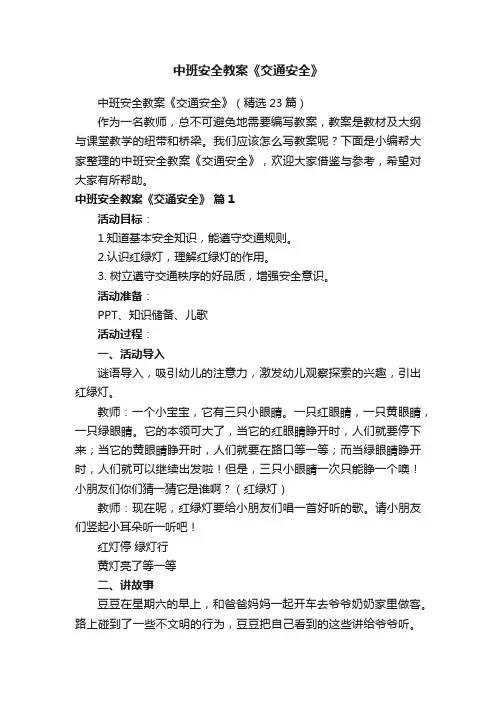 中班安全教案《交通安全》

中班安全教案《交通安全》（精选 23 篇）

作为一名教师，总不可避免地需要编写教案，教案是教材及大纲与课堂教学的纽带和桥梁。我们应该怎么写教案呢？下面是小编帮大家整理的中班安全教案《交通安全》，欢迎大家借鉴与参考，希望对大家有所帮助。

中班安全教案《交通安全》 篇 1

活动目标：

1.知道基本安全知识，能遵守交通规则。

2.认识红绿灯，理解红绿灯的作用。

3. 树立遵守交通秩序的好品质，增强安全意识。

活动准备：

PPT、知识储备、儿歌

活动过程：

一、活动导入

谜语导入，吸引幼儿的注意力，激发幼儿观察探索的兴趣，引出红绿灯。

教师：一个小宝宝，它有三只小眼睛。一只红眼睛，一只黄眼睛，一只绿眼睛。它的本领可大了，当它的红眼睛睁开时，人们就要停下来；当它的黄眼睛睁开时，人们就要在路口等一等；而当绿眼睛睁开时，人们就可以继续出发啦！但是，三只小眼睛一次只能睁一个噢！小朋友们你们猜一猜它是谁啊？（红绿灯）

教师：现在呢，红绿灯要给小朋友们唱一首好听的歌。请小朋友们竖起小耳朵听一听吧！

红灯停 绿灯行

黄灯亮了等一等

二、讲故事

豆豆在星期六的早上，和爸爸妈妈一起开车去爷爷奶奶家里做客。路上碰到了一些不文明的行为，豆豆把自己看到的这些讲给爷爷听。